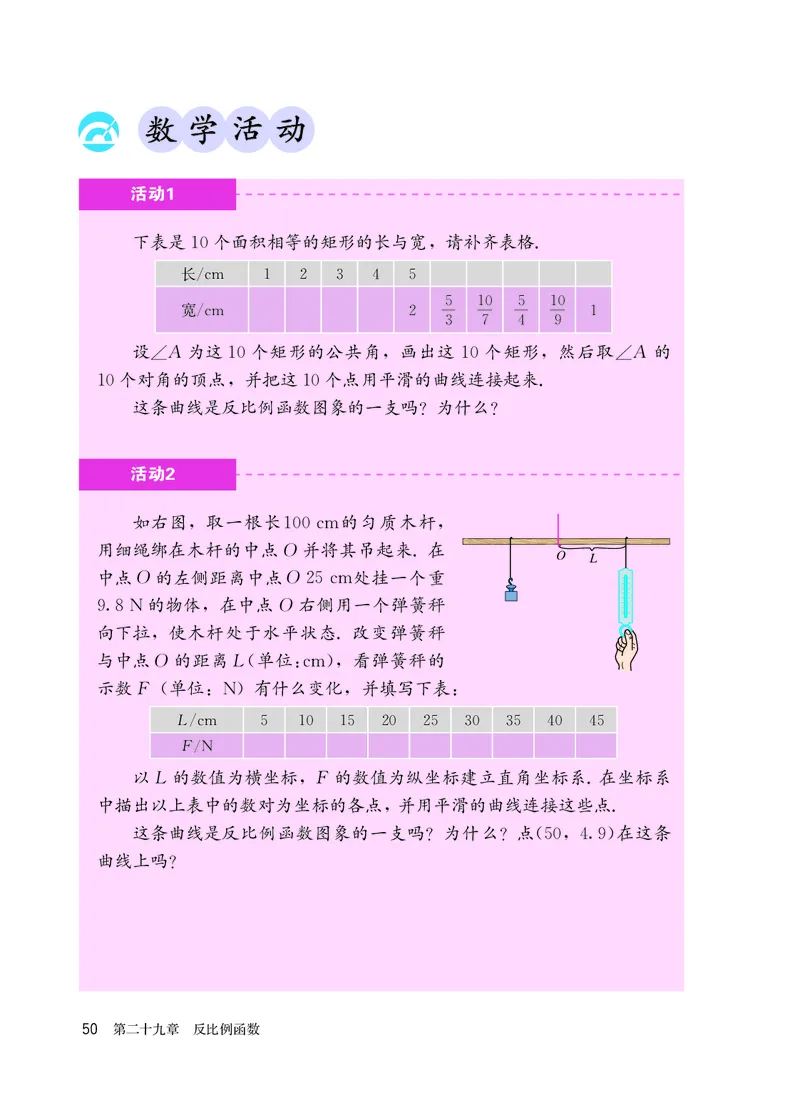 数学活动

活动1

下表是 10 个面积相等的矩形的长与宽，请补齐表格.

| 长/cm | 1 | 2 | 3 | 4 | 5 | | | | | |
|---|---|---|---|---|---|---|---|---|---|---|
| 宽/cm | | | | | 2 | $\frac{5}{3}$ | $\frac{10}{7}$ | $\frac{5}{4}$ | $\frac{10}{9}$ | 1 |

设$\angle A$ 为这 10 个矩形的公共角，画出这 10 个矩形，然后取$\angle A$ 的 10 个对角的顶点，并把这 10 个点用平滑的曲线连接起来.

这条曲线是反比例函数图象的一支吗？为什么？

活动2

如右图，取一根长100 cm的匀质木杆，用细绳绑在木杆的中点 $O$ 并将其吊起来. 在中点 $O$ 的左侧距离中点 $O$ 25 cm处挂一个重 9.8 N 的物体，在中点 $O$ 右侧用一个弹簧秤向下拉，使木杆处于水平状态. 改变弹簧秤与中点 $O$ 的距离 $L$（单位：cm），看弹簧秤的示数 $F$（单位：N）有什么变化，并填写下表：

$O$ $L$

| $L$/cm | 5 | 10 | 15 | 20 | 25 | 30 | 35 | 40 | 45 |
|---|---|---|---|---|---|---|---|---|---|
| $F$/N | | | | | | | | | |

以 $L$ 的数值为横坐标，$F$ 的数值为纵坐标建立直角坐标系. 在坐标系中描出以上表中的数对为坐标的各点，并用平滑的曲线连接这些点.

这条曲线是反比例函数图象的一支吗？为什么？点(50，4.9)在这条曲线上吗？

50 第二十九章 反比例函数